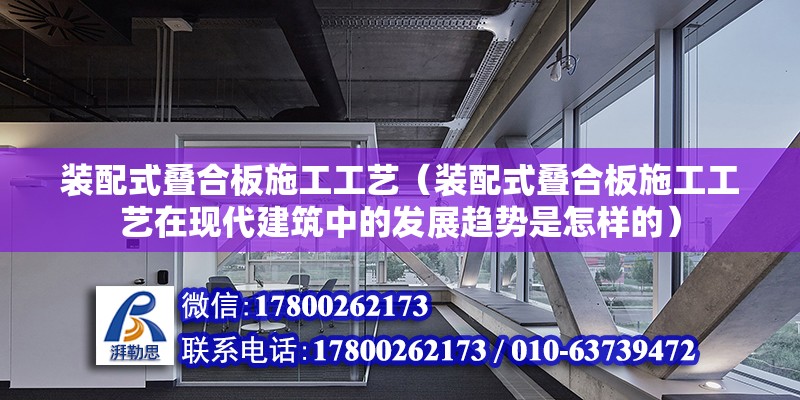 装配式叠合板施工工艺（装配式叠合板施工工艺在现代建筑中的发展趋势是怎样的）

湃勒思

微信：17800262173

联系电话：17800262173 / 010-63739472